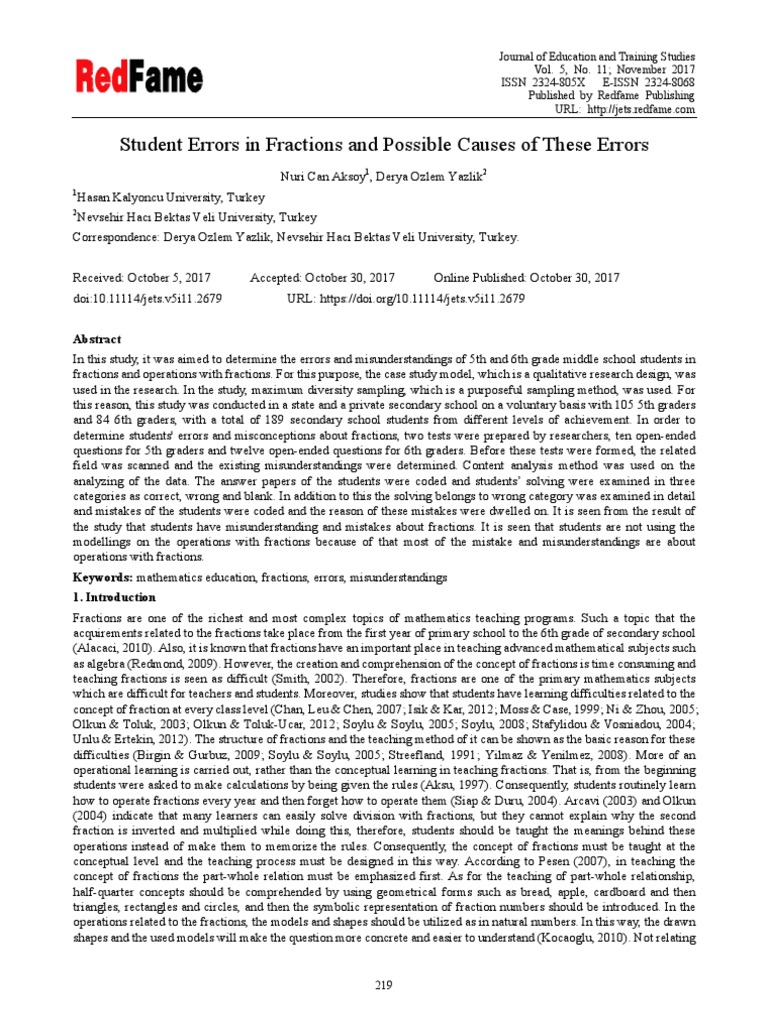 RedFame

Journal of Education and Training Studies
Vol. 5, No. 11; November 2017
ISSN 2324-805X E-ISSN 2324-8068
Published by Redfame Publishing
URL: http://jets.redfame.com

Student Errors in Fractions and Possible Causes of These Errors

Nuri Can Aksoy$^1$, Derya Ozlem Yazlik$^2$

$^1$Hasan Kalyoncu University, Turkey

$^2$Nevsehir Hacı Bektas Veli University, Turkey

Correspondence: Derya Ozlem Yazlik, Nevsehir Hacı Bektas Veli University, Turkey.

Received: October 5, 2017 Accepted: October 30, 2017 Online Published: October 30, 2017

doi:10.11114/jets.v5i11.2679 URL: https://doi.org/10.11114/jets.v5i11.2679

Abstract

In this study, it was aimed to determine the errors and misunderstandings of 5th and 6th grade middle school students in fractions and operations with fractions. For this purpose, the case study model, which is a qualitative research design, was used in the research. In the study, maximum diversity sampling, which is a purposeful sampling method, was used. For this reason, this study was conducted in a state and a private secondary school on a voluntary basis with 105 5th graders and 84 6th graders, with a total of 189 secondary school students from different levels of achievement. In order to determine students' errors and misconceptions about fractions, two tests were prepared by researchers, ten open-ended questions for 5th graders and twelve open-ended questions for 6th graders. Before these tests were formed, the related field was scanned and the existing misunderstandings were determined. Content analysis method was used on the analyzing of the data. The answer papers of the students were coded and students' solving were examined in three categories as correct, wrong and blank. In addition to this the solving belongs to wrong category was examined in detail and mistakes of the students were coded and the reason of these mistakes were dwelled on. It is seen from the result of the study that students have misunderstanding and mistakes about fractions. It is seen that students are not using the modellings on the operations with fractions because of that most of the mistake and misunderstandings are about operations with fractions.

Keywords: mathematics education, fractions, errors, misunderstandings

1. Introduction

Fractions are one of the richest and most complex topics of mathematics teaching programs. Such a topic that the acquirements related to the fractions take place from the first year of primary school to the 6th grade of secondary school (Alacaci, 2010). Also, it is known that fractions have an important place in teaching advanced mathematical subjects such as algebra (Redmond, 2009). However, the creation and comprehension of the concept of fractions is time consuming and teaching fractions is seen as difficult (Smith, 2002). Therefore, fractions are one of the primary mathematics subjects which are difficult for teachers and students. Moreover, studies show that students have learning difficulties related to the concept of fraction at every class level (Chan, Leu & Chen, 2007; Isik & Kar, 2012; Moss & Case, 1999; Ni & Zhou, 2005; Olkun & Toluk, 2003; Olkun & Toluk-Ucar, 2012; Soylu & Soylu, 2005; Soylu, 2008; Stafylidou & Vosniadou, 2004; Unlu & Ertekin, 2012). The structure of fractions and the teaching method of it can be shown as the basic reason for these difficulties (Birgin & Gurbuz, 2009; Soylu & Soylu, 2005; Streefland, 1991; Yilmaz & Yenilmez, 2008). More of an operational learning is carried out, rather than the conceptual learning in teaching fractions. That is, from the beginning students were asked to make calculations by being given the rules (Aksu, 1997). Consequently, students routinely learn how to operate fractions every year and then forget how to operate them (Siap & Duru, 2004). Arcavi (2003) and Olkun (2004) indicate that many learners can easily solve division with fractions, but they cannot explain why the second fraction is inverted and multiplied while doing this, therefore, students should be taught the meanings behind these operations instead of make them to memorize the rules. Consequently, the concept of fractions must be taught at the conceptual level and the teaching process must be designed in this way. According to Pesen (2007), in teaching the concept of fractions the part-whole relation must be emphasized first. As for the teaching of part-whole relationship, half-quarter concepts should be comprehended by using geometrical forms such as bread, apple, cardboard and then triangles, rectangles and circles, and then the symbolic representation of fraction numbers should be introduced. In the operations related to the fractions, the models and shapes should be utilized as in natural numbers. In this way, the drawn shapes and the used models will make the question more concrete and easier to understand (Kocaoglu, 2010). Not relating

219